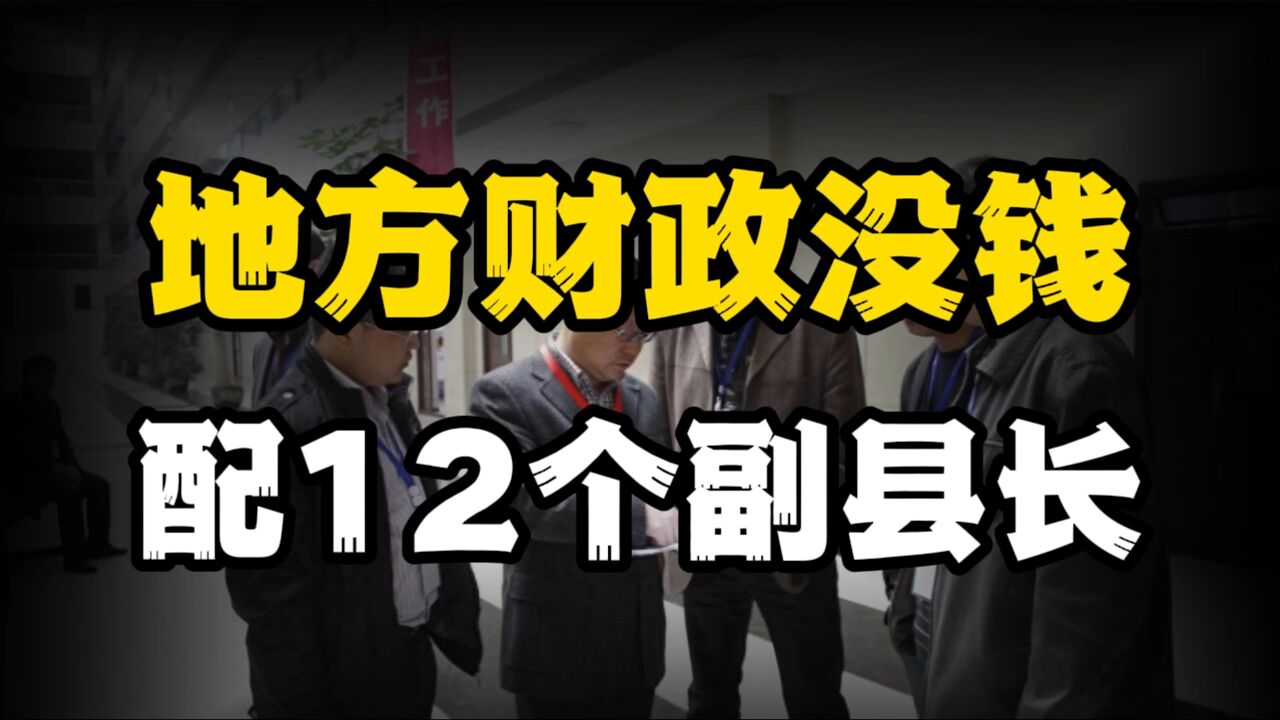 工作

地方财政没钱

配12个副县长